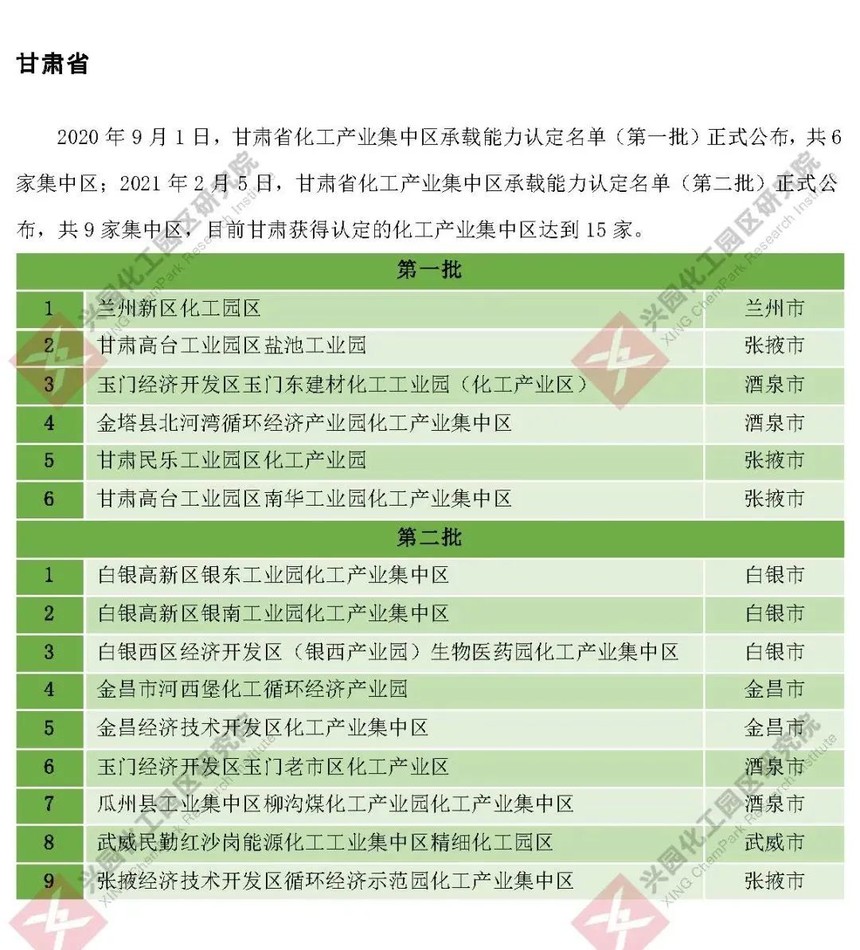 甘肃省

2020 年 9 月 1 日，甘肃省化工产业集中区承载能力认定名单（第一批）正式公布，共 6 家集中区；2021 年 2 月 5 日，甘肃省化工产业集中区承载能力认定名单（第二批）正式公布，共 9 家集中区，目前甘肃获得认定的化工产业集中区达到 15 家。

| 第一批 | | |
|---|---|---|
| 1 | 兰州新区化工园区 | 兰州市 |
| 2 | 甘肃高台工业园区盐池工业园 | 张掖市 |
| 3 | 玉门经济开发区玉门东建材化工工业园（化工产业区） | 酒泉市 |
| 4 | 金塔县北河湾循环经济产业园化工产业集中区 | 酒泉市 |
| 5 | 甘肃民乐工业园区化工产业园 | 张掖市 |
| 6 | 甘肃高台工业园区南华工业园化工产业集中区 | 张掖市 |
| 第二批 | | |
| 1 | 白银高新区银东工业园化工产业集中区 | 白银市 |
| 2 | 白银高新区银南工业园化工产业集中区 | 白银市 |
| 3 | 白银西区经济开发区（银西产业园）生物医药园化工产业集中区 | 白银市 |
| 4 | 金昌市河西堡化工循环经济产业园 | 金昌市 |
| 5 | 金昌经济技术开发区化工产业集中区 | 金昌市 |
| 6 | 玉门经济开发区玉门老市区化工产业区 | 酒泉市 |
| 7 | 瓜州县工业集中区柳沟煤化工产业园化工产业集中区 | 酒泉市 |
| 8 | 武威民勤红沙岗能源化工工业集中区精细化工园区 | 武威市 |
| 9 | 张掖经济技术开发区循环经济示范园化工产业集中区 | 张掖市 |

兴园化工园区研究院 XING ChemPark Research Institute